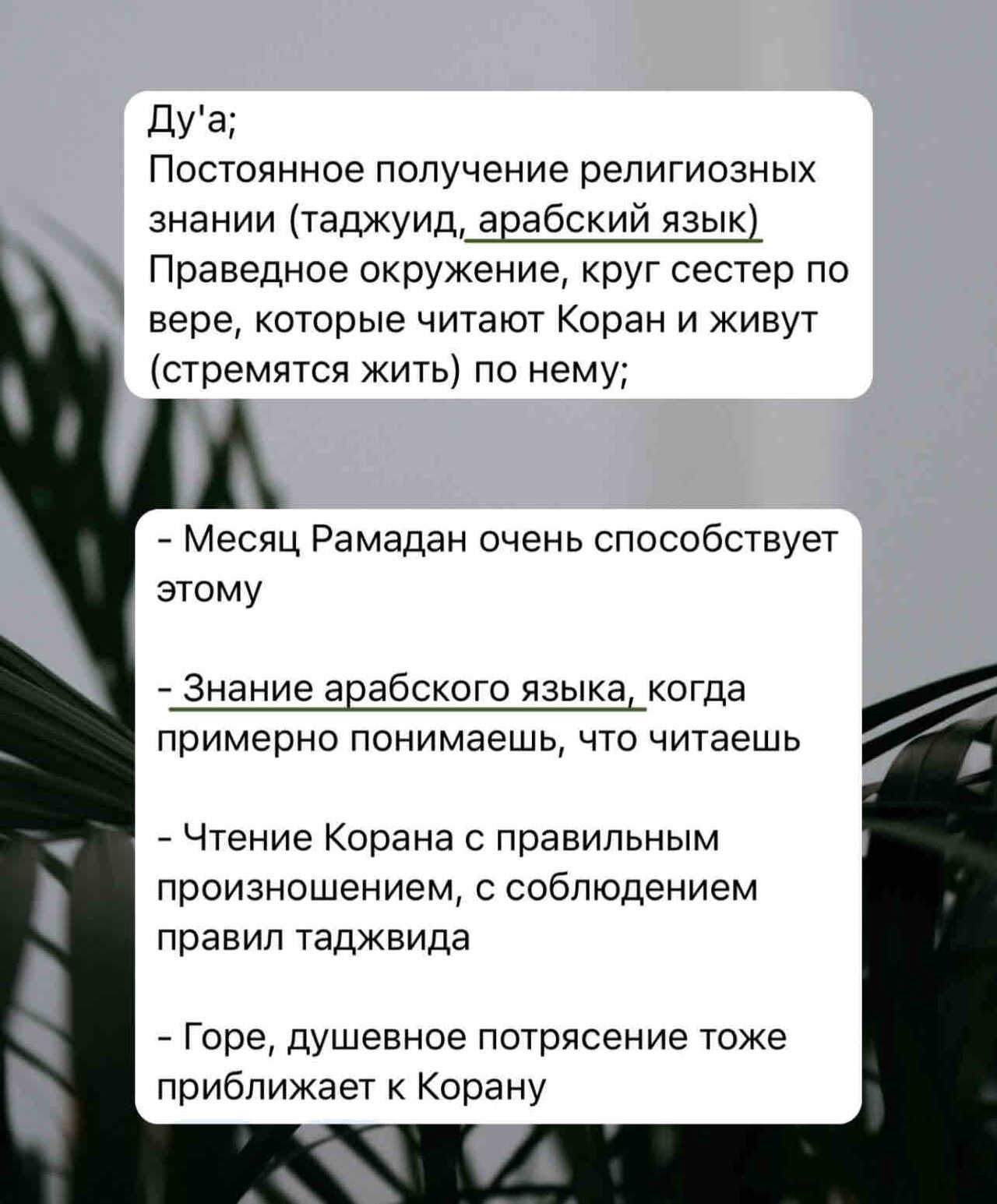 Ду'а;
Постоянное получение религиозных знании (таджуид, арабский язык)
Праведное окружение, круг сестер по вере, которые читают Коран и живут (стремятся жить) по нему;

- Месяц Рамадан очень способствует этому

- Знание арабского языка, когда примерно понимаешь, что читаешь

- Чтение Корана с правильным произношением, с соблюдением правил таджвида

- Горе, душевное потрясение тоже приближает к Корану